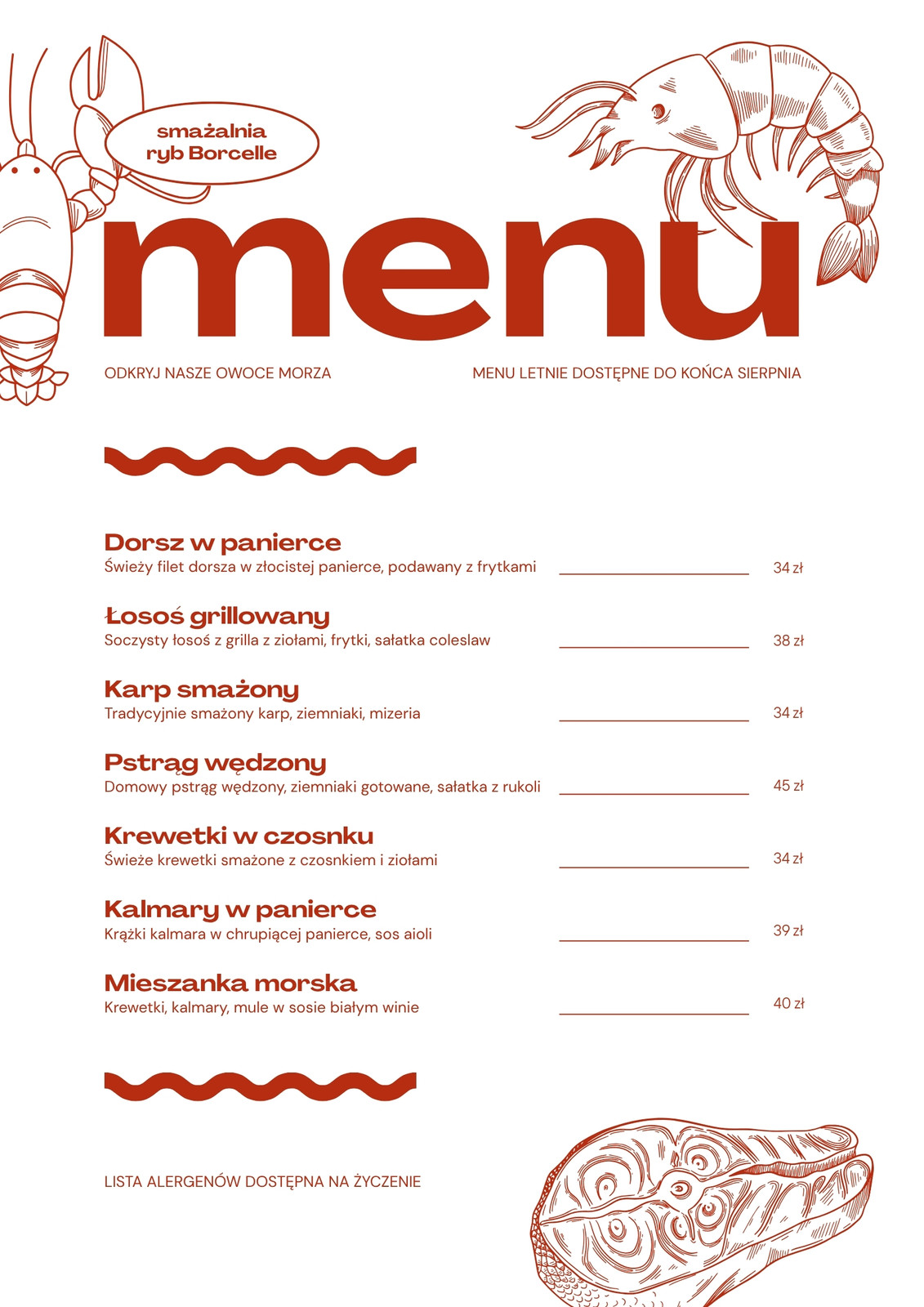 smażalnia ryb Borcelle

menu

ODKRYJ NASZE OWOCE MORZA

MENU LETNIE DOSTĘPNE DO KOŃCA SIERPNIA

Dorsz w panierce
Świeży filet dorsza w złocistej panierce, podawany z frytkami 34 zł

Łosoś grillowany
Soczysty łosoś z grilla z ziołami, frytki, sałatka coleslaw 38 zł

Karp smażony
Tradycyjnie smażony karp, ziemniaki, mizeria 34 zł

Pstrąg wędzony
Domowy pstrąg wędzony, ziemniaki gotowane, sałatka z rukoli 45 zł

Krewetki w czosnku
Świeże krewetki smażone z czosnkiem i ziołami 34 zł

Kalmary w panierce
Krążki kalmara w chrupiącej panierce, sos aioli 39 zł

Mieszanka morska
Krewetki, kalmary, mule w sosie białym winie 40 zł

LISTA ALERGENÓW DOSTĘPNA NA ŻYCZENIE